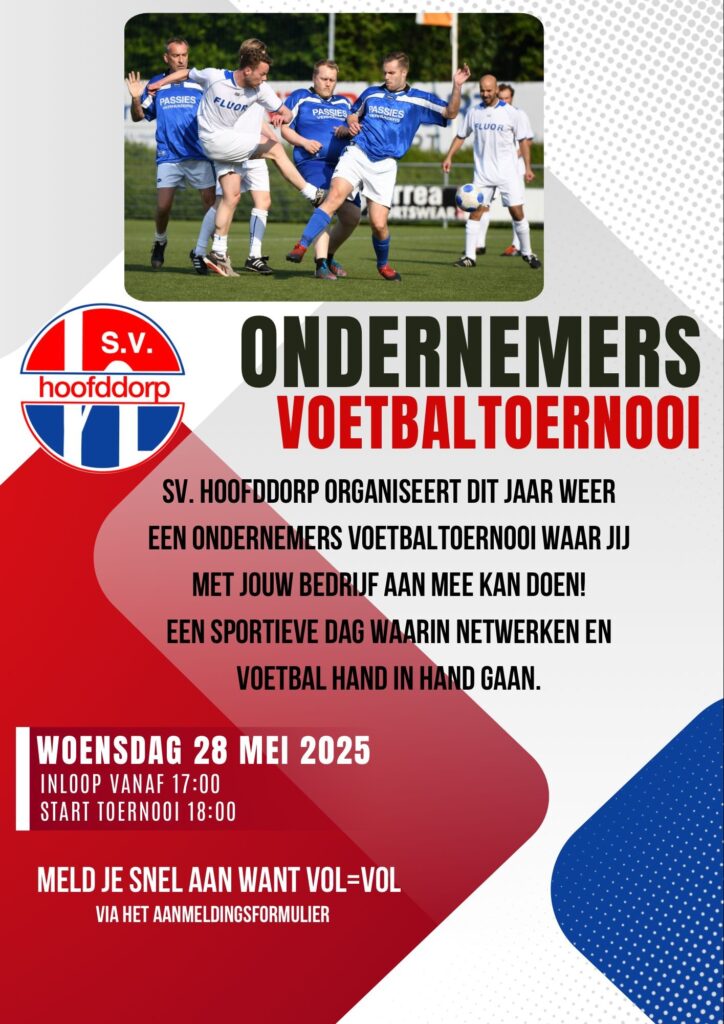 PASSIES
FLUOR
PASSIES
PASSIES
FLUOR

S.V.
hoofddorp

ONDERNEMERS
VOETBALTOERNOOI

SV. HOOFDDORP ORGANISEERT DIT JAAR WEER EEN ONDERNEMERS VOETBALTOERNOOI WAAR JIJ MET JOUW BEDRIJF AAN MEE KAN DOEN! EEN SPORTIEVE DAG WAARIN NETWERKEN EN VOETBAL HAND IN HAND GAAN.

WOENSDAG 28 MEI 2025
INLOOP VANAF 17:00
START TOERNOOI 18:00

MELD JE SNEL AAN WANT VOL=VOL
VIA HET AANMELDINGSFORMULIER